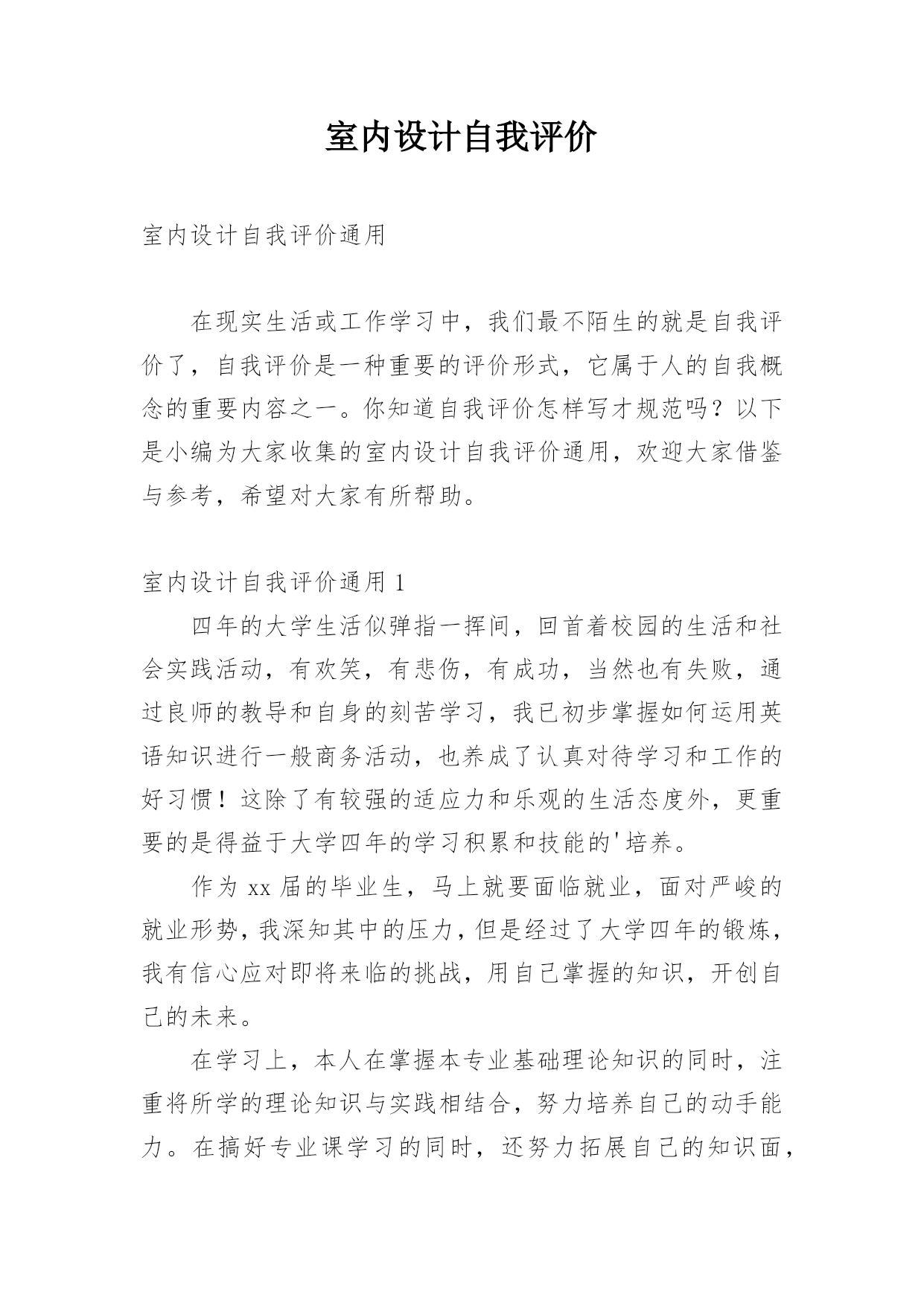 室内设计自我评价

室内设计自我评价通用

在现实生活或工作学习中，我们最不陌生的就是自我评价了，自我评价是一种重要的评价形式，它属于人的自我概念的重要内容之一。你知道自我评价怎样写才规范吗？以下是小编为大家收集的室内设计自我评价通用，欢迎大家借鉴与参考，希望对大家有所帮助。

室内设计自我评价通用 1

四年的大学生活似弹指一挥间，回首着校园的生活和社会实践活动，有欢笑，有悲伤，有成功，当然也有失败，通过良师的教导和自身的刻苦学习，我已初步掌握如何运用英语知识进行一般商务活动，也养成了认真对待学习和工作的好习惯！这除了有较强的适应力和乐观的生活态度外，更重要的是得益于大学四年的学习积累和技能的'培养。

作为 xx 届的毕业生，马上就要面临就业，面对严峻的就业形势，我深知其中的压力，但是经过了大学四年的锻炼，我有信心应对即将来临的挑战，用自己掌握的知识，开创自己的未来。

在学习上，本人在掌握本专业基础理论知识的同时，注重将所学的理论知识与实践相结合，努力培养自己的动手能力。在搞好专业课学习的同时，还努力拓展自己的知识面，